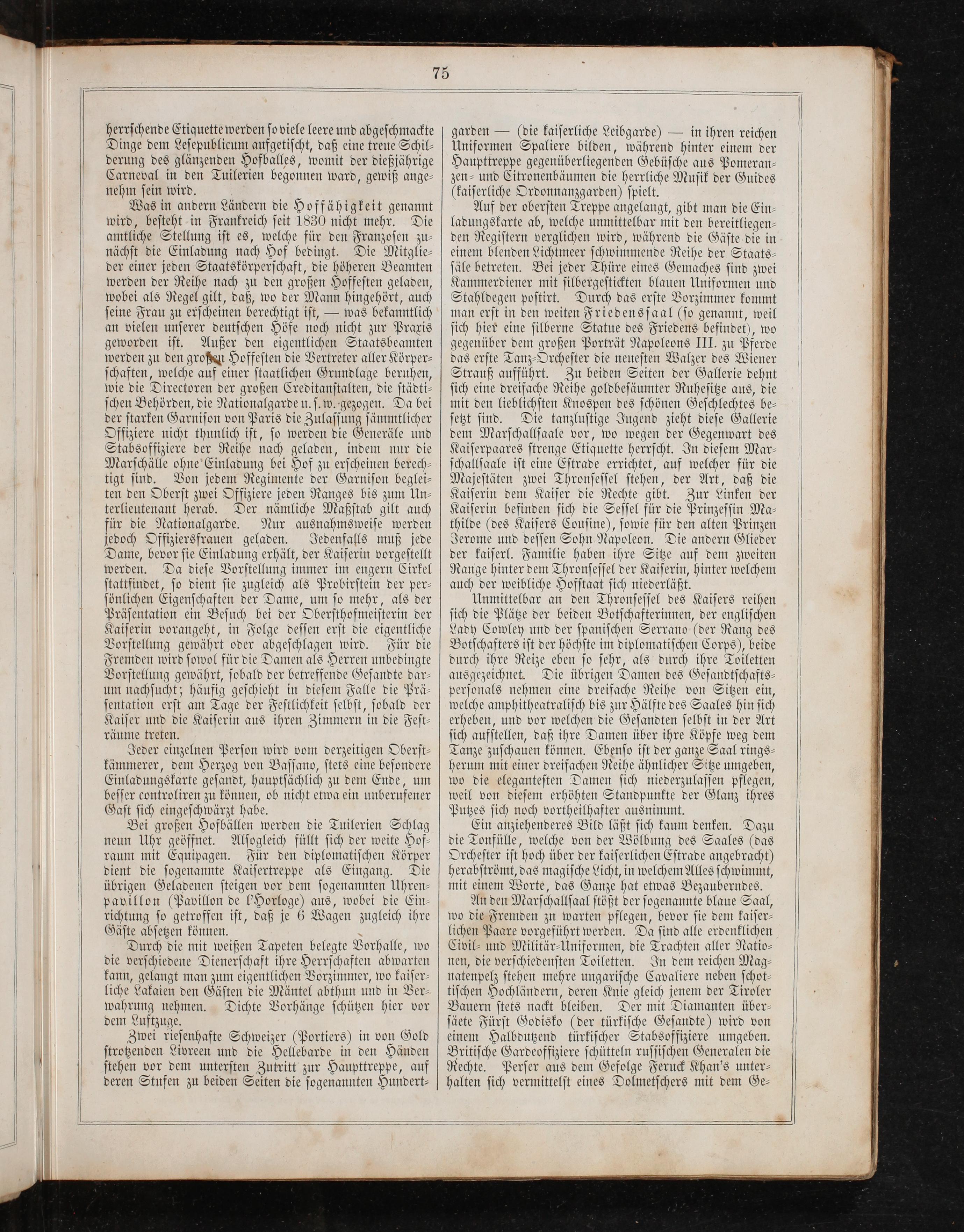 75

herrschende Etiquette werden so viele leere und abgeschmackte Dinge dem Lesepublicum aufgetischt, daß eine treue Schilderung des glänzenden Hofballes, womit der dießjährige Carneval in den Tuilerien begonnen ward, gewiß angenehm sein wird.

Was in andern Ländern die Hoffähigkeit genannt wird, besteht in Frankreich seit 1830 nicht mehr. Die amtliche Stellung ist es, welche für den Franzosen zunächst die Einladung nach Hof bedingt. Die Mitglieder einer jeden Staatskörperschaft, die höheren Beamten werden der Reihe nach zu den großen Hoffesten geladen, wobei als Regel gilt, daß, wo der Mann hingehört, auch seine Frau zu erscheinen berechtigt ist, — was bekanntlich an vielen unserer deutschen Höfe noch nicht zur Praxis geworden ist. Außer den eigentlichen Staatsbeamten werden zu den großen Hoffesten die Vertreter aller Körperschaften, welche auf einer staatlichen Grundlage beruhen, wie die Directoren der großen Creditanstalten, die städtischen Behörden, die Nationalgarde u. s. w. gezogen. Da bei der starken Garnison von Paris die Zulassung sämmtlicher Offiziere nicht thunlich ist, so werden die Generäle und Stabsoffiziere der Reihe nach geladen, indem nur die Marschälle ohne Einladung bei Hof zu erscheinen berechtigt sind. Von jedem Regimente der Garnison begleiten den Oberst zwei Offiziere jeden Ranges bis zum Unterlieutenant herab. Der nämliche Maßstab gilt auch für die Nationalgarde. Nur ausnahmsweise werden jedoch Offiziersfrauen geladen. Jedenfalls muß jede Dame, bevor sie Einladung erhält, der Kaiserin vorgestellt werden. Da diese Vorstellung immer im engern Cirkel stattfindet, so dient sie zugleich als Probirstein der persönlichen Eigenschaften der Dame, um so mehr, als der Präsentation ein Besuch bei der Oberſthofmeisterin der Kaiserin vorangeht, in Folge dessen erst die eigentliche Vorstellung gewährt oder abgeschlagen wird. Für die Fremden wird sowol für die Damen als Herren unbedingte Vorstellung gewährt, sobald der betreffende Gesandte darum nachsucht; häufig geschieht in diesem Falle die Präsentation erst am Tage der Festlichkeit selbst, sobald der Kaiser und die Kaiserin aus ihren Zimmern in die Festräume treten.

Jeder einzelnen Person wird vom derzeitigen Oberstkämmerer, dem Herzog von Bassano, stets eine besondere Einladungskarte gesandt, hauptsächlich zu dem Ende, um besser controliren zu können, ob nicht etwa ein unberufener Gast sich eingeschwärzt habe.

Bei großen Hofbällen werden die Tuilerien Schlag neun Uhr geöffnet. Alsogleich füllt sich der weite Hofraum mit Equipagen. Für den diplomatischen Körper dient die sogenannte Kaisertreppe als Eingang. Die übrigen Geladenen steigen vor dem sogenannten Uhrenpavillon (Pavillon de l'Horloge) aus, wobei die Einrichtung so getroffen ist, daß je 6 Wagen zugleich ihre Gäste absetzen können.

Durch die mit weißen Tapeten belegte Vorhalle, wo die verschiedene Dienerschaft ihre Herrschaften abwarten kann, gelangt man zum eigentlichen Vorzimmer, wo kaiserliche Lakaien den Gästen die Mäntel abthun und in Verwahrung nehmen. Dichte Vorhänge schützen hier vor dem Luftzuge.

Zwei riesenhafte Schweizer (Portiers) in von Gold strotzenden Livreen und die Hellebarde in den Händen stehen vor dem untersten Zutritt zur Haupttreppe, auf deren Stufen zu beiden Seiten die sogenannten Hundertgarden — (die kaiserliche Leibgarde) — in ihren reichen Uniformen Spaliere bilden, während hinter einem der Haupttreppe gegenüberliegenden Gebüsche aus Pomeranzen- und Citronenbäumen die herrliche Musik der Guides (kaiserliche Ordonnanzgarden) spielt.

Auf der obersten Treppe angelangt, gibt man die Einladungskarte ab, welche unmittelbar mit den bereitliegenden Registern verglichen wird, während die Gäste die in einem blenden Lichtmeer schwimmende Reihe der Staatssäle betreten. Bei jeder Thüre eines Gemaches sind zwei Kammerdiener mit silbergestickten blauen Uniformen und Stahldegen postirt. Durch das erste Vorzimmer kommt man erst in den weiten Friedenssaal (so genannt, weil sich hier eine silberne Statue des Friedens befindet), wo gegenüber dem großen Porträt Napoleons III. zu Pferde das erste Tanz-Orchester die neuesten Walzer des Wiener Strauß aufführt. Zu beiden Seiten der Gallerie dehnt sich eine dreifache Reihe goldbesäumter Ruhesitze aus, die mit den lieblichsten Knospen des schönen Geschlechtes besetzt sind. Die tanzlustige Jugend zieht diese Gallerie dem Marschallsaale vor, wo wegen der Gegenwart des Kaiserpaares strenge Etiquette herrscht. In diesem Marschallsaale ist eine Estrade errichtet, auf welcher für die Majestäten zwei Thronsessel stehen, der Art, daß die Kaiserin dem Kaiser die Rechte gibt. Zur Linken der Kaiserin befinden sich die Sessel für die Prinzessin Mathilde (des Kaisers Cousine), sowie für den alten Prinzen Jerome und dessen Sohn Napoleon. Die andern Glieder der kaiserl. Familie haben ihre Sitze auf dem zweiten Range hinter dem Thronsessel der Kaiserin, hinter welchem auch der weibliche Hofstaat sich niederläßt.

Unmittelbar an den Thronsessel des Kaisers reihen sich die Plätze der beiden Botschafterinnen, der englischen Lady Cowley und der spanischen Serrano (der Rang des Botschafters ist der höchste im diplomatischen Corps), beide durch ihre Reize eben so sehr, als durch ihre Toiletten ausgezeichnet. Die übrigen Damen des Gesandtschaftspersonals nehmen eine dreifache Reihe von Sitzen ein, welche amphitheatralisch bis zur Hälfte des Saales hin sich erheben, und vor welchen die Gesandten selbst in der Art sich aufstellen, daß ihre Damen über ihre Köpfe weg dem Tanze zuschauen können. Ebenso ist der ganze Saal ringsherum mit einer dreifachen Reihe ähnlicher Sitze umgeben, wo die elegantesten Damen sich niederzulassen pflegen, weil von diesem erhöhten Standpunkte der Glanz ihres Putzes sich noch vortheilhafter ausnimmt.

Ein anziehenderes Bild läßt sich kaum denken. Dazu die Tonfülle, welche von der Wölbung des Saales (das Orchester ist hoch über der kaiserlichen Estrade angebracht) herabströmt, das magische Licht, in welchem Alles schwimmt, mit einem Worte, das Ganze hat etwas Bezauberndes.

An den Marschallsaal stößt der sogenannte blaue Saal, wo die Fremden zu warten pflegen, bevor sie dem kaiserlichen Paare vorgeführt werden. Da sind alle erdenklichen Civil- und Militär-Uniformen, die Trachten aller Nationen, die verschiedensten Toiletten. In dem reichen Magnatenpelz stehen mehre ungarische Cavaliere neben schottischen Hochländern, deren Knie gleich jenem der Tiroler Bauern stets nackt bleiben. Der mit Diamanten übersäete Fürst Godisko (der türkische Gesandte) wird von einem Halbdutzend türkischer Stabsoffiziere umgeben. Britische Gardeoffiziere schütteln russischen Generalen die Rechte. Perser aus dem Gefolge Feruck Khan's unterhalten sich vermittelst eines Dolmetschers mit dem Ge-